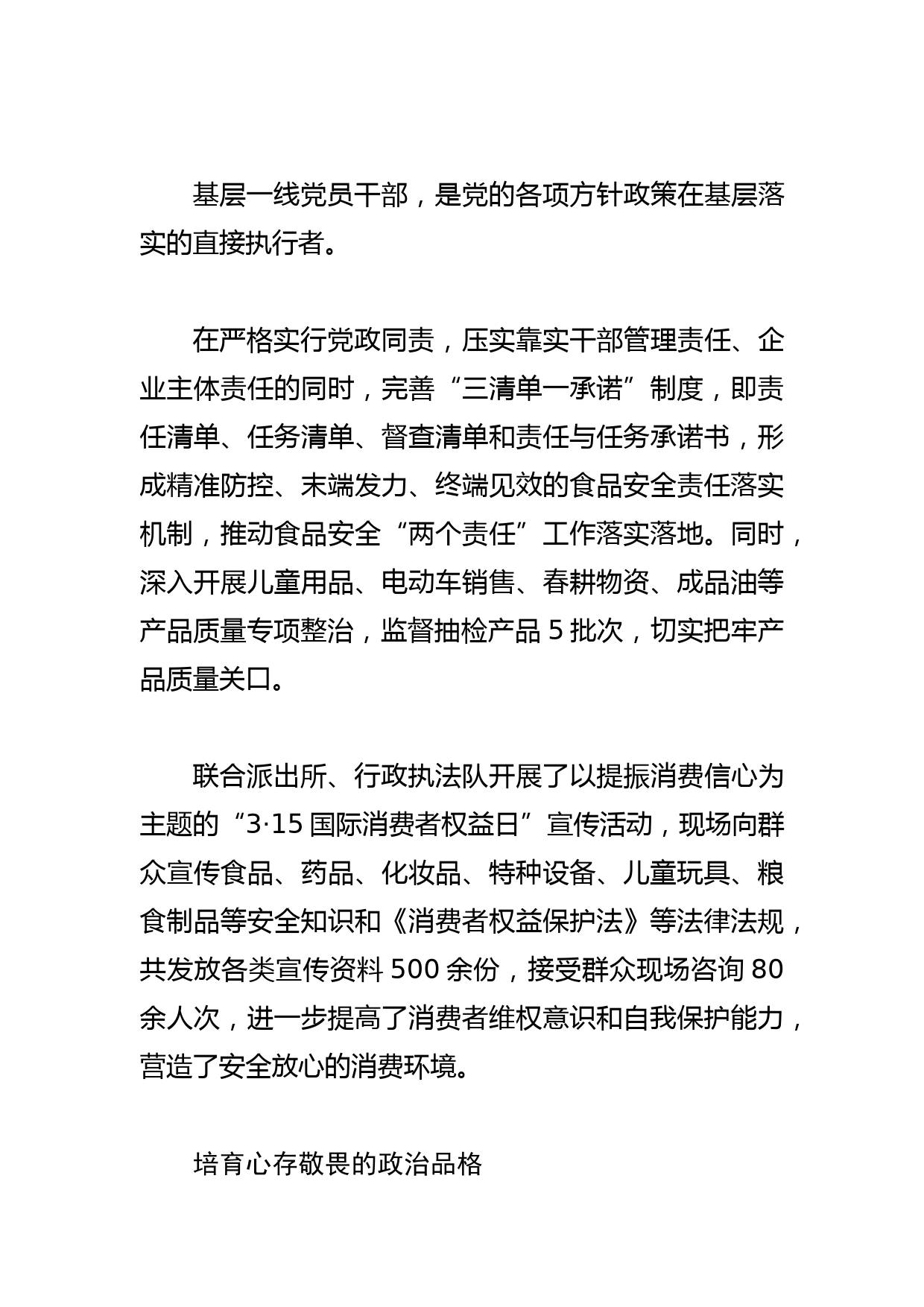 基层一线党员干部，是党的各项方针政策在基层落实的直接执行者。

在严格实行党政同责，压实靠实干部管理责任、企业主体责任的同时，完善“三清单一承诺”制度，即责任清单、任务清单、督查清单和责任与任务承诺书，形成精准防控、末端发力、终端见效的食品安全责任落实机制，推动食品安全“两个责任”工作落实落地。同时，深入开展儿童用品、电动车销售、春耕物资、成品油等产品质量专项整治，监督抽检产品 5 批次，切实把牢产品质量关口。

联合派出所、行政执法队开展了以提振消费信心为主题的“3·15 国际消费者权益日”宣传活动，现场向群众宣传食品、药品、化妆品、特种设备、儿童玩具、粮食制品等安全知识和《消费者权益保护法》等法律法规，共发放各类宣传资料 500 余份，接受群众现场咨询 80 余人次，进一步提高了消费者维权意识和自我保护能力，营造了安全放心的消费环境。

培育心存敬畏的政治品格